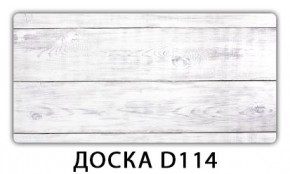 ДОСКА D114